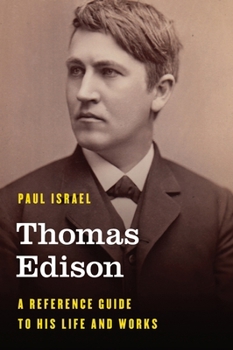 PAUL ISRAEL

Thomas Edison

A REFERENCE GUIDE TO HIS LIFE AND WORKS